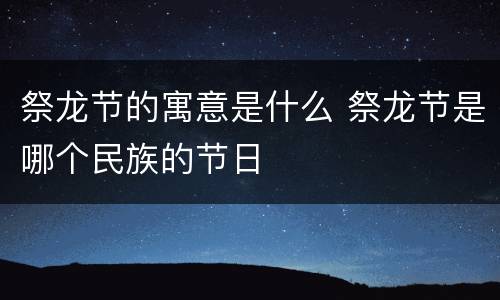 祭龙节的寓意是什么 祭龙节是哪个民族的节日